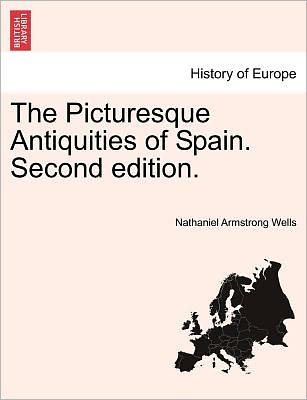 BRITISH LIBRARY

History of Europe

The Picturesque Antiquities of Spain. Second edition.

Nathaniel Armstrong Wells